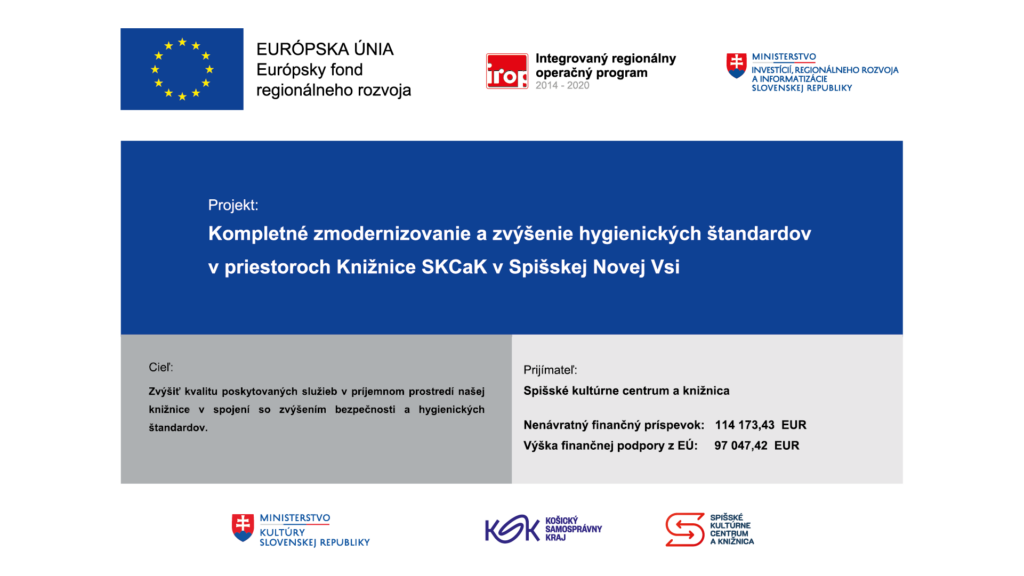 EURÓPSKA ÚNIA
Európsky fond regionálneho rozvoja

irop Integrovaný regionálny operačný program 2014 - 2020

MINISTERSTVO INVESTÍCIÍ, REGIONÁLNEHO ROZVOJA A INFORMATIZÁCIE SLOVENSKEJ REPUBLIKY

Projekt:

Kompletné zmodernizovanie a zvýšenie hygienických štandardov v priestoroch Knižnice SKCaK v Spišskej Novej Vsi

Cieľ:

Zvýšiť kvalitu poskytovaných služieb v príjemnom prostredí našej knižnice v spojení so zvýšením bezpečnosti a hygienických štandardov.

Prijímateľ:

Spišské kultúrne centrum a knižnica

Nenávratný finančný príspevok: 114 173,43 EUR

Výška finančnej podpory z EÚ: 97 047,42 EUR

MINISTERSTVO KULTÚRY SLOVENSKEJ REPUBLIKY

KSK KOŠICKÝ SAMOSPRÁVNY KRAJ

SPIŠSKÉ KULTÚRNE CENTRUM A KNIŽNICA